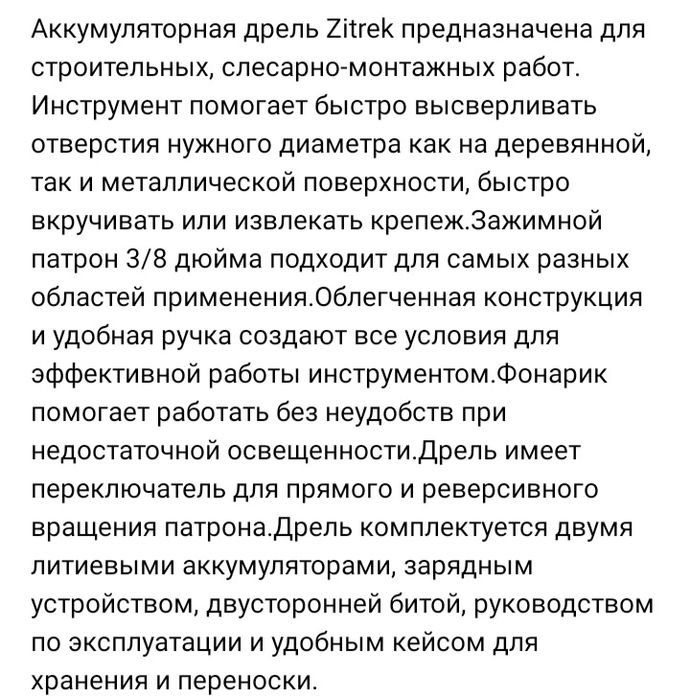 Аккумуляторная дрель Zitrek предназначена для строительных, слесарно-монтажных работ. Инструмент помогает быстро высверливать отверстия нужного диаметра как на деревянной, так и металлической поверхности, быстро вкручивать или извлекать крепеж.Зажимной патрон 3/8 дюйма подходит для самых разных областей применения.Облегченная конструкция и удобная ручка создают все условия для эффективной работы инструментом.Фонарик помогает работать без неудобств при недостаточной освещенности.Дрель имеет переключатель для прямого и реверсивного вращения патрона.Дрель комплектуется двумя литиевыми аккумуляторами, зарядным устройством, двусторонней битой, руководством по эксплуатации и удобным кейсом для хранения и переноски.